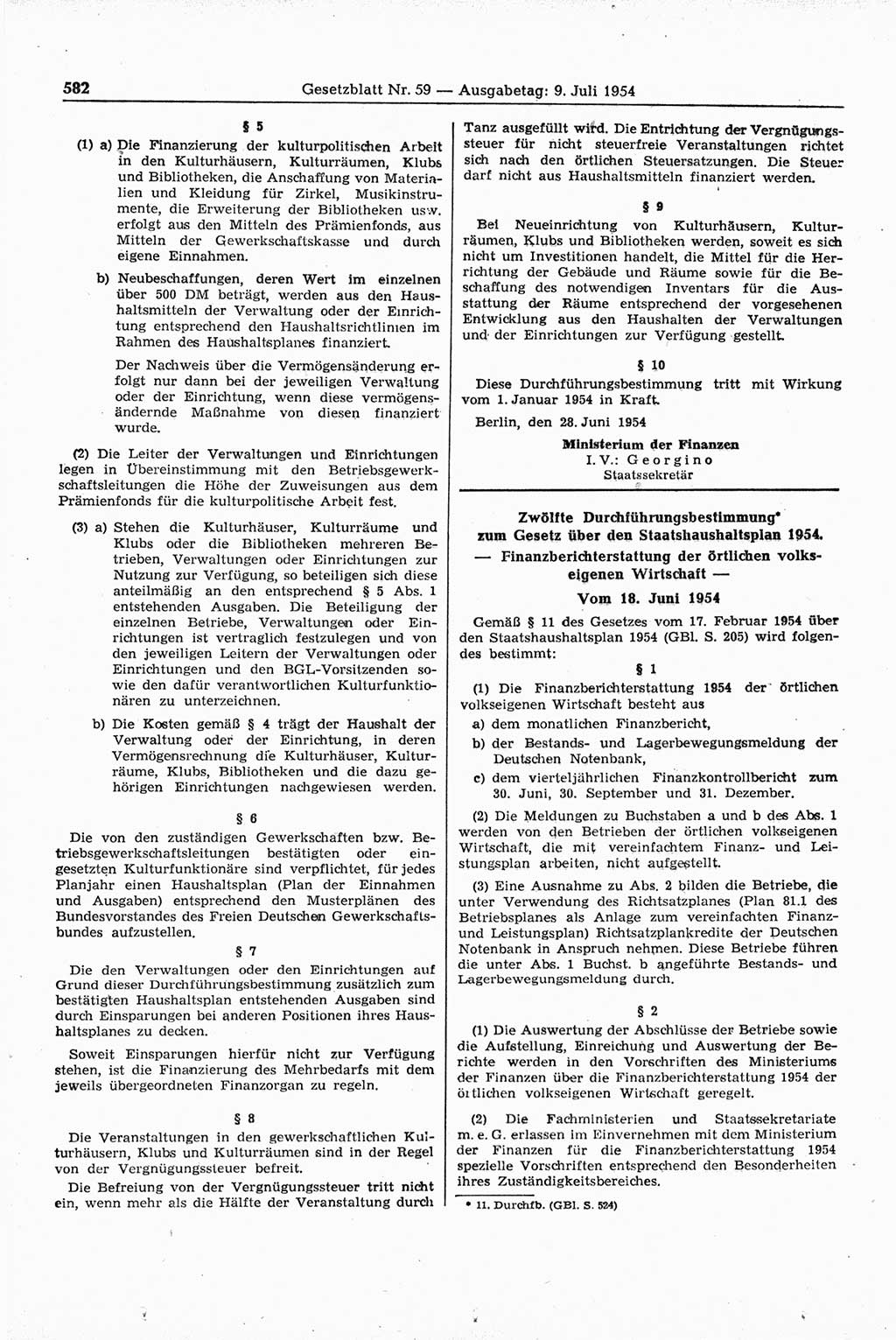 582 Gesetzblatt Nr. 59 — Ausgabetag: 9. Juli 1954

§ 5

(1) a) Die Finanzierung der kulturpolitischen Arbeit in den Kulturhäusern, Kulturräumen, Klubs und Bibliotheken, die Anschaffung von Materialien und Kleidung für Zirkel, Musikinstrumente, die Erweiterung der Bibliotheken usw. erfolgt aus den Mitteln des Prämienfonds, aus Mitteln der Gewerkschaftskasse und durch eigene Einnahmen.

b) Neubeschaffungen, deren Wert im einzelnen über 500 DM beträgt, werden aus den Haushaltsmitteln der Verwaltung oder der Einrichtung entsprechend den Haushaltsrichtlinien im Rahmen des Haushaltsplanes finanziert.

Der Nachweis über die Vermögensänderung erfolgt nur dann bei der jeweiligen Verwaltung oder der Einrichtung, wenn diese vermögensändernde Maßnahme von diesen finanziert wurde.

(2) Die Leiter der Verwaltungen und Einrichtungen legen in Übereinstimmung mit den Betriebsgewerkschaftsleitungen die Höhe der Zuweisungen aus dem Prämienfonds für die kulturpolitische Arbeit fest.

(3) a) Stehen die Kulturhäuser, Kulturräume und Klubs oder die Bibliotheken mehreren Betrieben, Verwaltungen oder Einrichtungen zur Nutzung zur Verfügung, so beteiligen sich diese anteilmäßig an den entsprechend § 5 Abs. 1 entstehenden Ausgaben. Die Beteiligung der einzelnen Betriebe, Verwaltungen oder Einrichtungen ist vertraglich festzulegen und von den jeweiligen Leitern der Verwaltungen oder Einrichtungen und den BGL-Vorsitzenden sowie den dafür verantwortlichen Kulturfunktionären zu unterzeichnen.

b) Die Kosten gemäß § 4 trägt der Haushalt der Verwaltung oder der Einrichtung, in deren Vermögensrechnung die Kulturhäuser, Kulturräume, Klubs, Bibliotheken und die dazu gehörigen Einrichtungen nachgewiesen werden.

§ 6

Die von den zuständigen Gewerkschaften bzw. Betriebsgewerkschaftsleitungen bestätigten oder eingesetzten Kulturfunktionäre sind verpflichtet, für jedes Planjahr einen Haushaltsplan (Plan der Einnahmen und Ausgaben) entsprechend den Musterplänen des Bundesvorstandes des Freien Deutschen Gewerkschaftsbundes aufzustellen.

§ 7

Die den Verwaltungen oder den Einrichtungen auf Grund dieser Durchführungsbestimmung zusätzlich zum bestätigten Haushaltsplan entstehenden Ausgaben sind durch Einsparungen bei anderen Positionen ihres Haushaltsplanes zu decken.

Soweit Einsparungen hierfür nicht zur Verfügung stehen, ist die Finanzierung des Mehrbedarfs mit dem jeweils übergeordneten Finanzorgan zu regeln.

§ 8

Die Veranstaltungen in den gewerkschaftlichen Kulturhäusern, Klubs und Kulturräumen sind in der Regel von der Vergnügungssteuer befreit.

Die Befreiung von der Vergnügungssteuer tritt nicht ein, wenn mehr als die Hälfte der Veranstaltung durch Tanz ausgefüllt wird. Die Entrichtung der Vergnügungssteuer für nicht steuerfreie Veranstaltungen richtet sich nach den örtlichen Steuersatzungen. Die Steuer darf nicht aus Haushaltsmitteln finanziert werden.

§ 9

Bei Neueinrichtung von Kulturhäusern, Kulturräumen, Klubs und Bibliotheken werden, soweit es sich nicht um Investitionen handelt, die Mittel für die Herrichtung der Gebäude und Räume sowie für die Beschaffung des notwendigen Inventars für die Ausstattung der Räume entsprechend der vorgesehenen Entwicklung aus den Haushalten der Verwaltungen und der Einrichtungen zur Verfügung gestellt.

§ 10

Diese Durchführungsbestimmung tritt mit Wirkung vom 1. Januar 1954 in Kraft.

Berlin, den 28. Juni 1954

Ministerium der Finanzen
I. V.: Georgino
Staatssekretär

Zwölfte Durchführungsbestimmung* zum Gesetz über den Staatshaushaltsplan 1954.
— Finanzberichterstattung der örtlichen volkseigenen Wirtschaft —
Vom 18. Juni 1954

Gemäß § 11 des Gesetzes vom 17. Februar 1954 über den Staatshaushaltsplan 1954 (GBl. S. 205) wird folgendes bestimmt:

§ 1

(1) Die Finanzberichterstattung 1954 der örtlichen volkseigenen Wirtschaft besteht aus
a) dem monatlichen Finanzbericht,
b) der Bestands- und Lagerbewegungsmeldung der Deutschen Notenbank,
c) dem vierteljährlichen Finanzkontrollbericht zum 30. Juni, 30. September und 31. Dezember.

(2) Die Meldungen zu Buchstaben a und b des Abs. 1 werden von den Betrieben der örtlichen volkseigenen Wirtschaft, die mit vereinfachtem Finanz- und Leistungsplan arbeiten, nicht aufgestellt.

(3) Eine Ausnahme zu Abs. 2 bilden die Betriebe, die unter Verwendung des Richtsatzplanes (Plan 81.1 des Betriebsplanes als Anlage zum vereinfachten Finanz- und Leistungsplan) Richtsatzplankredite der Deutschen Notenbank in Anspruch nehmen. Diese Betriebe führen die unter Abs. 1 Buchst. b angeführte Bestands- und Lagerbewegungsmeldung durch.

§ 2

(1) Die Auswertung der Abschlüsse der Betriebe sowie die Aufstellung, Einreichung und Auswertung der Berichte werden in den Vorschriften des Ministeriums der Finanzen über die Finanzberichterstattung 1954 der örtlichen volkseigenen Wirtschaft geregelt.

(2) Die Fachministerien und Staatssekretariate m. e. G. erlassen im Einvernehmen mit dem Ministerium der Finanzen für die Finanzberichterstattung 1954 spezielle Vorschriften entsprechend den Besonderheiten ihres Zuständigkeitsbereiches.

* 11. Durchfb. (GBl. S. 524)